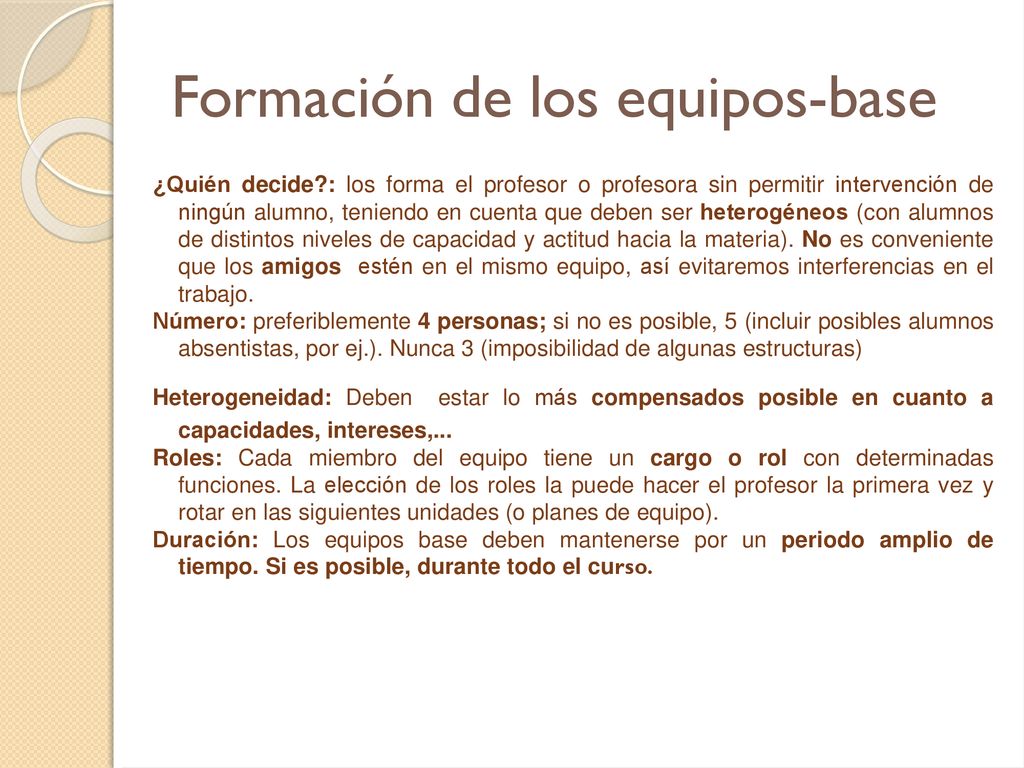 Formación de los equipos-base

¿Quién decide?: los forma el profesor o profesora sin permitir intervención de ningún alumno, teniendo en cuenta que deben ser heterogéneos (con alumnos de distintos niveles de capacidad y actitud hacia la materia). No es conveniente que los amigos estén en el mismo equipo, así evitaremos interferencias en el trabajo.

Número: preferiblemente 4 personas; si no es posible, 5 (incluir posibles alumnos absentistas, por ej.). Nunca 3 (imposibilidad de algunas estructuras)

Heterogeneidad: Deben estar lo más compensados posible en cuanto a capacidades, intereses,...

Roles: Cada miembro del equipo tiene un cargo o rol con determinadas funciones. La elección de los roles la puede hacer el profesor la primera vez y rotar en las siguientes unidades (o planes de equipo).

Duración: Los equipos base deben mantenerse por un periodo amplio de tiempo. Si es posible, durante todo el curso.